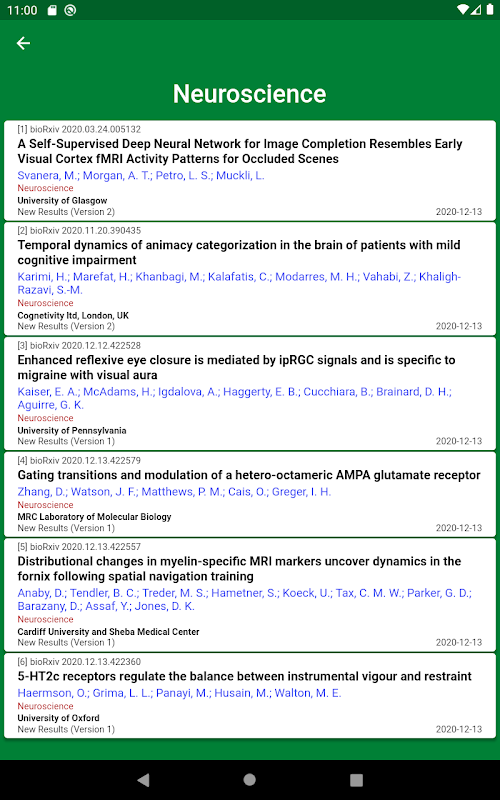 11:00

Neuroscience

[1] bioRxiv 2020.03.24.005132
A Self-Supervised Deep Neural Network for Image Completion Resembles Early Visual Cortex fMRI Activity Patterns for Occluded Scenes
Svanera, M.; Morgan, A. T.; Petro, L. S.; Muckli, L.
Neuroscience
University of Glasgow
New Results (Version 2)
2020-12-13

[2] bioRxiv 2020.11.20.390435
Temporal dynamics of animacy categorization in the brain of patients with mild cognitive impairment
Karimi, H.; Marefat, H.; Khanbagi, M.; Kalafatis, C.; Modarres, M. H.; Vahabi, Z.; Khaligh-Razavi, S.-M.
Neuroscience
Cognetivity ltd, London, UK
New Results (Version 2)
2020-12-13

[3] bioRxiv 2020.12.12.422528
Enhanced reflexive eye closure is mediated by ipRGC signals and is specific to migraine with visual aura
Kaiser, E. A.; McAdams, H.; Igdalova, A.; Haggerty, E. B.; Cucchiara, B.; Brainard, D. H.; Aguirre, G. K.
Neuroscience
University of Pennsylvania
New Results (Version 1)
2020-12-13

[4] bioRxiv 2020.12.13.422579
Gating transitions and modulation of a hetero-octameric AMPA glutamate receptor
Zhang, D.; Watson, J. F.; Matthews, P. M.; Cais, O.; Greger, I. H.
Neuroscience
MRC Laboratory of Molecular Biology
New Results (Version 1)
2020-12-13

[5] bioRxiv 2020.12.13.422557
Distributional changes in myelin-specific MRI markers uncover dynamics in the fornix following spatial navigation training
Anaby, D.; Tendler, B. C.; Treder, M. S.; Hametner, S.; Koeck, U.; Tax, C. M. W.; Parker, G. D.; Barazany, D.; Assaf, Y.; Jones, D. K.
Neuroscience
Cardiff University and Sheba Medical Center
New Results (Version 1)
2020-12-13

[6] bioRxiv 2020.12.13.422360
5-HT2c receptors regulate the balance between instrumental vigour and restraint
Haermson, O.; Grima, L. L.; Panayi, M.; Husain, M.; Walton, M. E.
Neuroscience
University of Oxford
New Results (Version 1)
2020-12-13